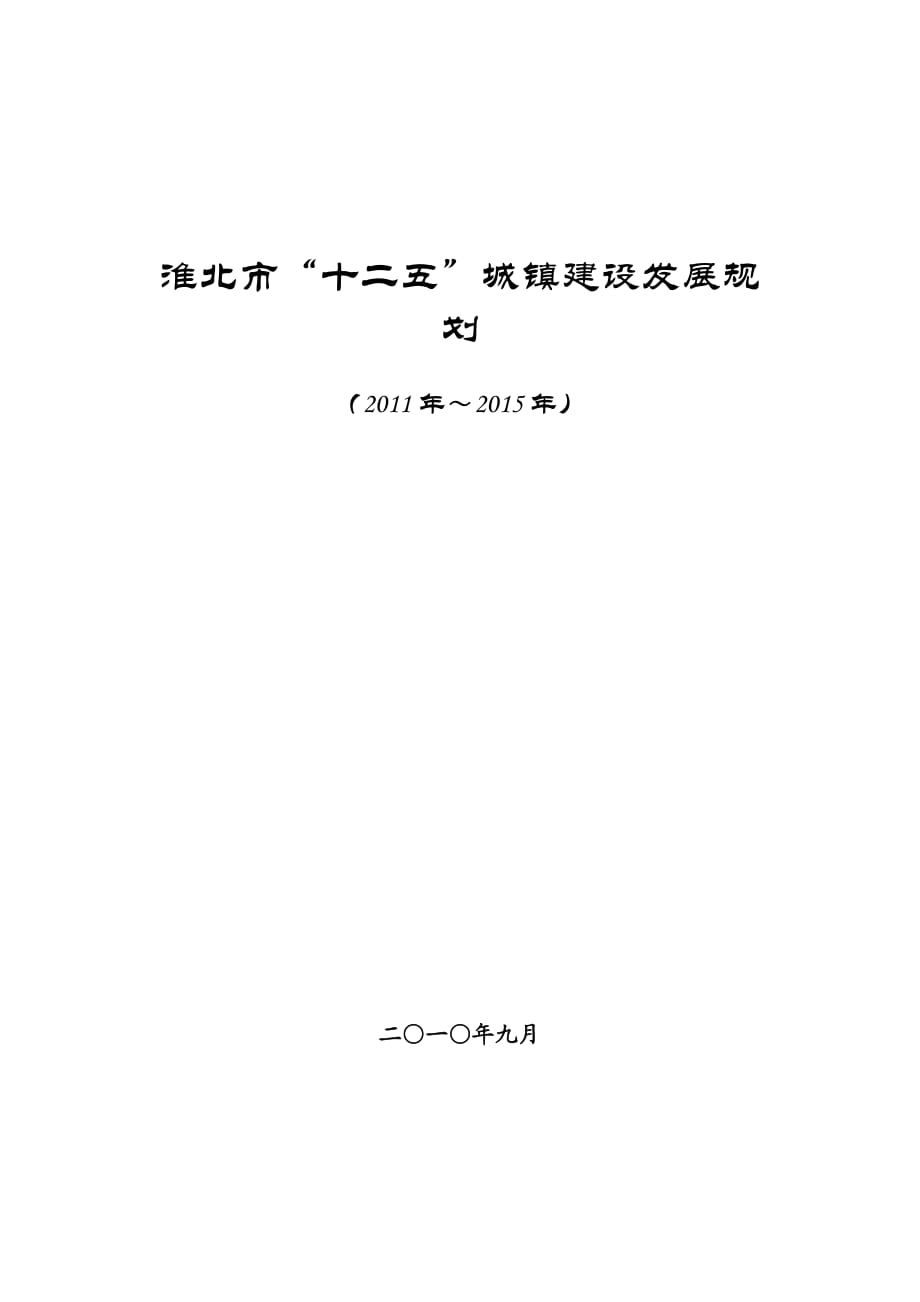 淮北市“十二五”城镇建设发展规划

（2011年～2015年）

二〇一〇年九月